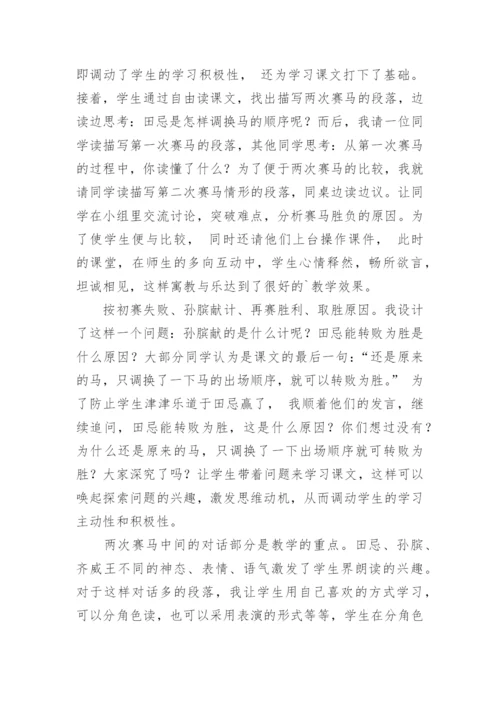 即调动了学生的学习积极性， 还为学习课文打下了基础。接着，学生通过自由读课文，找出描写两次赛马的段落，边读边思考：田忌是怎样调换马的顺序呢？而后，我请一位同学读描写第一次赛马的段落，其他同学思考：从第一次赛马的过程中，你读懂了什么？为了便于两次赛马的比较，我就请同学读描写第二次赛马情形的段落，同桌边读边议。让同学在小组里交流讨论，突破难点，分析赛马胜负的原因。为了使学生便与比较， 同时还请他们上台操作课件， 此时的课堂，在师生的多向互动中，学生心情释然，畅所欲言，坦诚相见，这样寓教与乐达到了很好的`教学效果。

按初赛失败、孙膑献计、再赛胜利、取胜原因。我设计了这样一个问题：孙膑献的是什么计呢？田忌能转败为胜是什么原因？大部分同学认为是课文的最后一句：“还是原来的马，只调换了一下马的出场顺序，就可以转败为胜。” 为了防止学生津津乐道于田忌赢了， 我顺着他们的发言，继续追问，田忌能转败为胜，这是什么原因？你们想过没有？为什么还是原来的马，只调换了一下出场顺序就可转败为胜？大家深究了吗？让学生带着问题来学习课文，这样可以唤起探索问题的兴趣，激发思维动机，从而调动学生的学习主动性和积极性。

两次赛马中间的对话部分是教学的重点。田忌、孙膑、齐威王不同的神态、表情、语气激发了学生界朗读的兴趣。对于这样对话多的段落，我让学生用自己喜欢的方式学习，可以分角色读，也可以采用表演的形式等等，学生在分角色